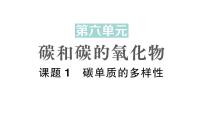 第六单元

碳和碳的氧化物

课题 1　碳单质的多样性